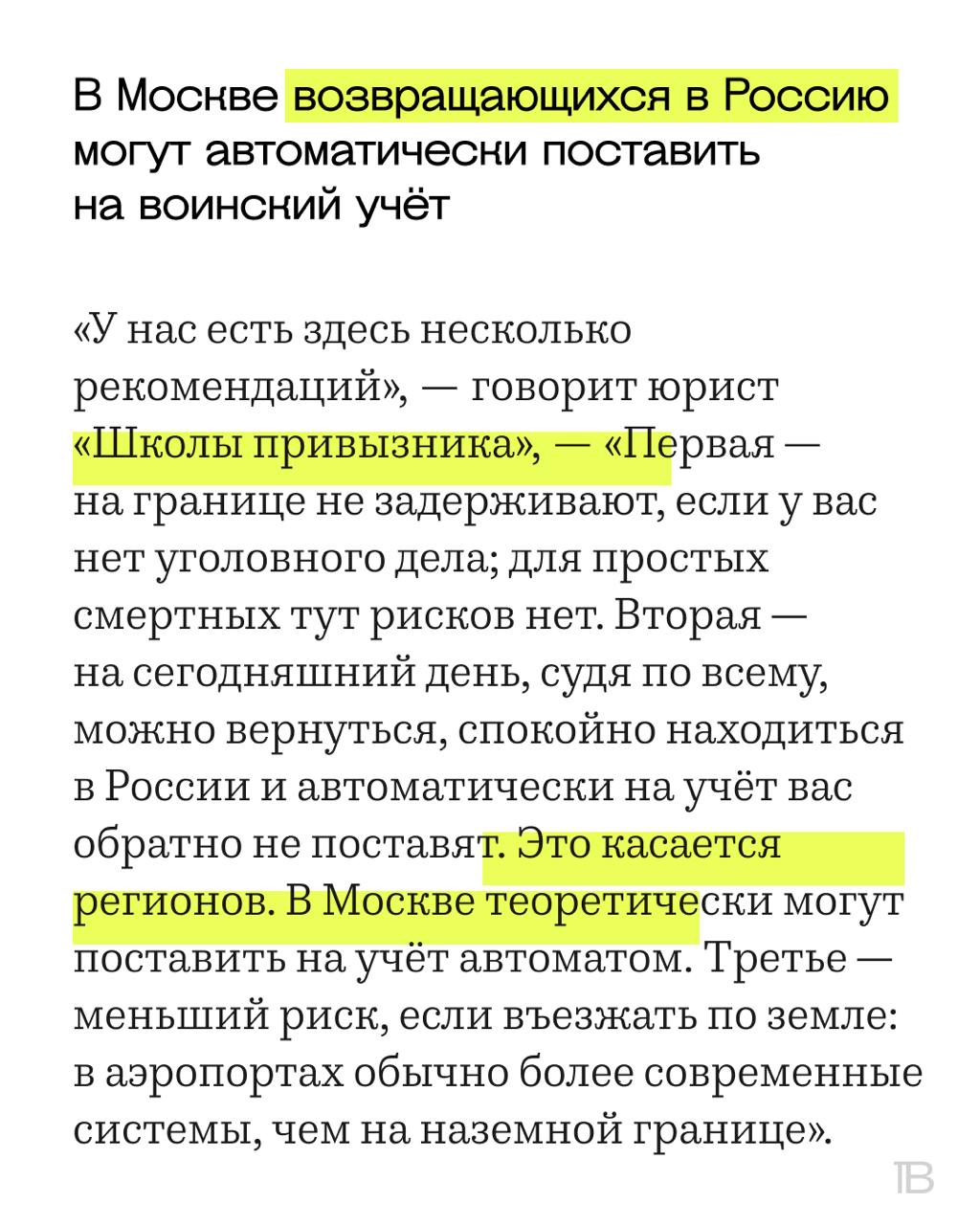 В Москве возвращающихся в Россию могут автоматически поставить на воинский учёт

«У нас есть здесь несколько рекомендаций», — говорит юрист «Школы привызника», — «Первая — на границе не задерживают, если у вас нет уголовного дела; для простых смертных тут рисков нет. Вторая — на сегодняшний день, судя по всему, можно вернуться, спокойно находиться в России и автоматически на учёт вас обратно не поставят. Это касается регионов. В Москве теоретически могут поставить на учёт автоматом. Третье — меньший риск, если въезжать по земле: в аэропортах обычно более современные системы, чем на наземной границе».

ТВ